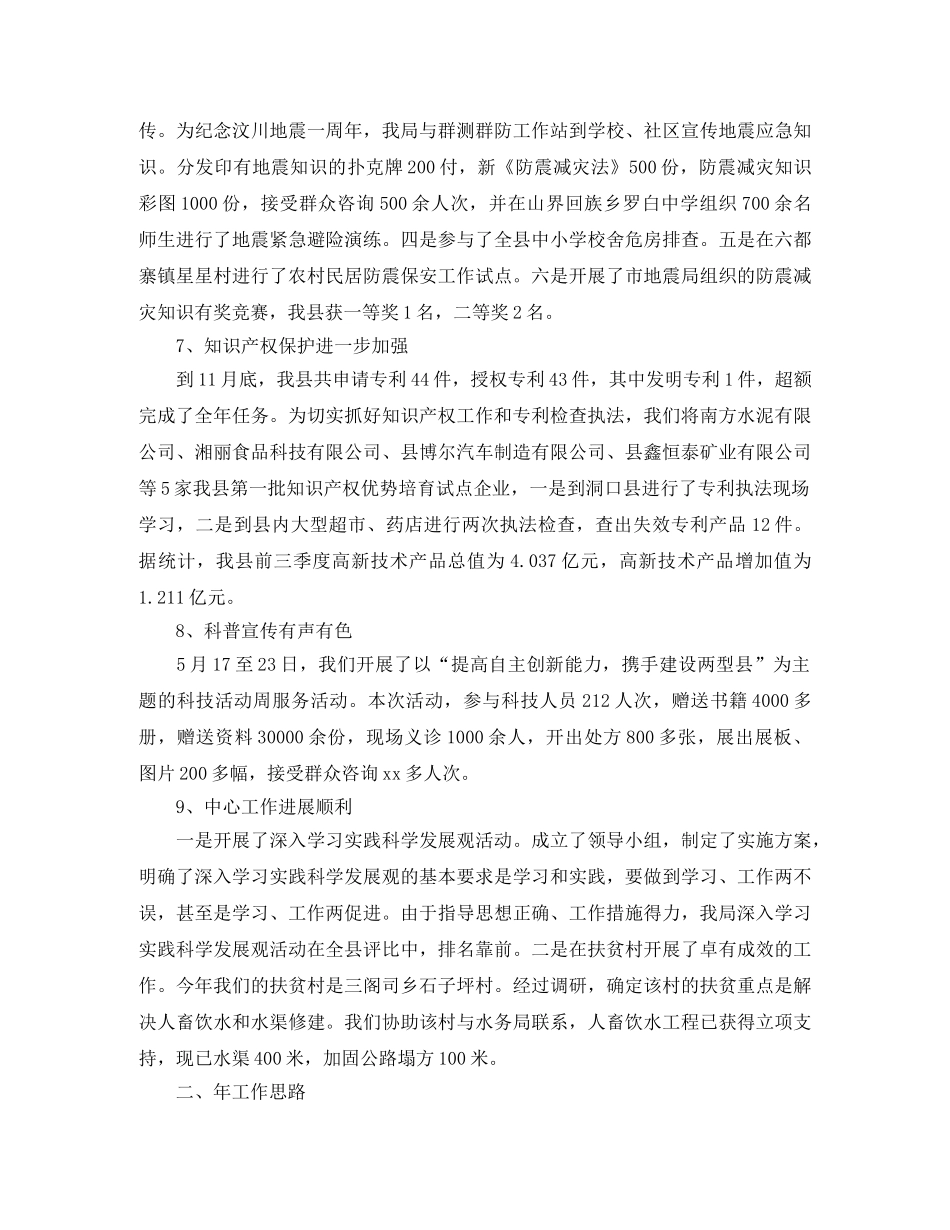 传。为纪念汶川地震一周年，我局与群测群防工作站到学校、社区宣传地震应急知识。分发印有地震知识的扑克牌200付，新《防震减灾法》500份，防震减灾知识彩图1000份，接受群众咨询500余人次，并在山界回族乡罗白中学组织700余名师生进行了地震紧急避险演练。四是参与了全县中小学校舍危房排查。五是在六都寨镇星星村进行了农村民居防震保安工作试点。六是开展了市地震局组织的防震减灾知识有奖竞赛，我县获一等奖1名，二等奖2名。

7、知识产权保护进一步加强

到11月底，我县共申请专利44件，授权专利43件，其中发明专利1件，超额完成了全年任务。为切实抓好知识产权工作和专利检查执法，我们将南方水泥有限公司、湘丽食品科技有限公司、县博尔汽车制造有限公司、县鑫恒泰矿业有限公司等5家我县第一批知识产权优势培育试点企业，一是到洞口县进行了专利执法现场学习，二是到县内大型超市、药店进行两次执法检查，查出失效专利产品12件。据统计，我县前三季度高新技术产品总值为4.037亿元，高新技术产品增加值为1.211亿元。

8、科普宣传有声有色

5月17至23日，我们开展了以“提高自主创新能力，携手建设两型县”为主题的科技活动周服务活动。本次活动，参与科技人员212人次，赠送书籍4000多册，赠送资料30000余份，现场义诊1000余人，开出处方800多张，展出展板、图片200多幅，接受群众咨询xx多人次。

9、中心工作进展顺利

一是开展了深入学习实践科学发展观活动。成立了领导小组，制定了实施方案，明确了深入学习实践科学发展观的基本要求是学习和实践，要做到学习、工作两不误，甚至是学习、工作两促进。由于指导思想正确、工作措施得力，我局深入学习实践科学发展观活动在全县评比中，排名靠前。二是在扶贫村开展了卓有成效的工作。今年我们的扶贫村是三阁司乡石子坪村。经过调研，确定该村的扶贫重点是解决人畜饮水和水渠修建。我们协助该村与水务局联系，人畜饮水工程已获得立项支持，现已水渠400米，加固公路塌方100米。

二、年工作思路